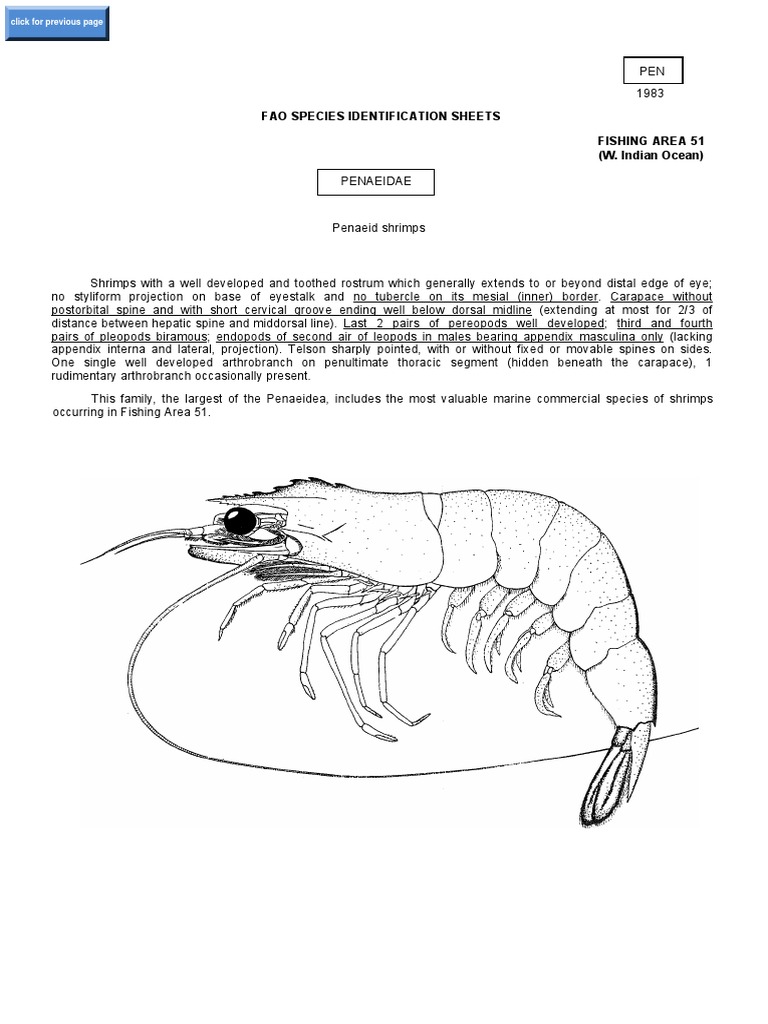 click for previous page

PEN

1983

FAO SPECIES IDENTIFICATION SHEETS

FISHING AREA 51
(W. Indian Ocean)

PENAEIDAE

Penaeid shrimps

Shrimps with a well developed and toothed rostrum which generally extends to or beyond distal edge of eye; no styliform projection on base of eyestalk and no tubercle on its mesial (inner) border. Carapace without postorbital spine and with short cervical groove ending well below dorsal midline (extending at most for 2/3 of distance between hepatic spine and middorsal line). Last 2 pairs of pereopods well developed; third and fourth pairs of pleopods biramous; endopods of second air of leopods in males bearing appendix masculina only (lacking appendix interna and lateral, projection). Telson sharply pointed, with or without fixed or movable spines on sides. One single well developed arthrobranch on penultimate thoracic segment (hidden beneath the carapace), 1 rudimentary arthrobranch occasionally present.

This family, the largest of the Penaeidea, includes the most valuable marine commercial species of shrimps occurring in Fishing Area 51.